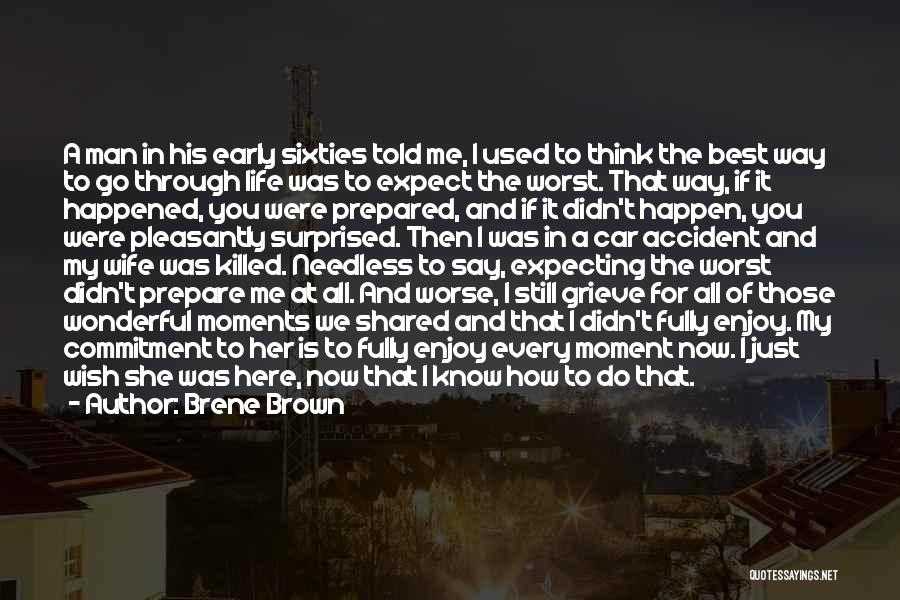 A man in his early sixties told me, I used to think the best way to go through life was to expect the worst. That way, if it happened, you were prepared, and if it didn't happen, you were pleasantly surprised. Then I was in a car accident and my wife was killed. Needless to say, expecting the worst didn't prepare me at all. And worse, I still grieve for all of those wonderful moments we shared and that I didn't fully enjoy. My commitment to her is to fully enjoy every moment now. I just wish she was here, now that I know how to do that.

- Author: Brene Brown

QUOTESSAYINGS.NET